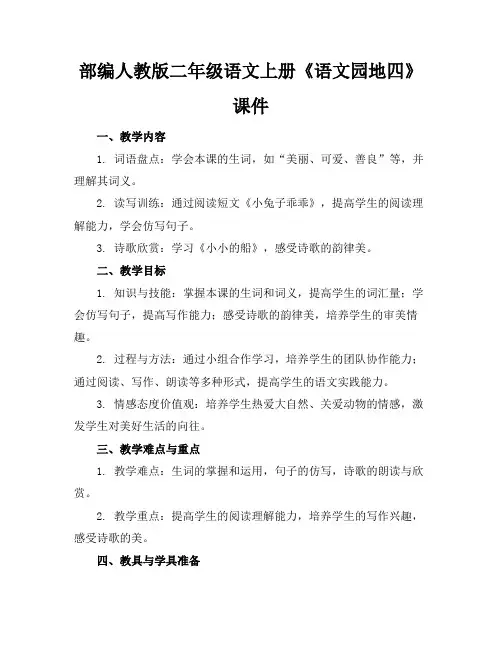 部编人教版二年级语文上册《语文园地四》课件

一、教学内容

1. 词语盘点：学会本课的生词，如“美丽、可爱、善良”等，并理解其词义。

2. 读写训练：通过阅读短文《小兔子乖乖》，提高学生的阅读理解能力，学会仿写句子。

3. 诗歌欣赏：学习《小小的船》，感受诗歌的韵律美。

二、教学目标

1. 知识与技能：掌握本课的生词和词义，提高学生的词汇量；学会仿写句子，提高写作能力；感受诗歌的韵律美，培养学生的审美情趣。

2. 过程与方法：通过小组合作学习，培养学生的团队协作能力；通过阅读、写作、朗读等多种形式，提高学生的语文实践能力。

3. 情感态度价值观：培养学生热爱大自然、关爱动物的情感，激发学生对美好生活的向往。

三、教学难点与重点

1. 教学难点：生词的掌握和运用，句子的仿写，诗歌的朗读与欣赏。

2. 教学重点：提高学生的阅读理解能力，培养学生的写作兴趣，感受诗歌的美。

四、教具与学具准备